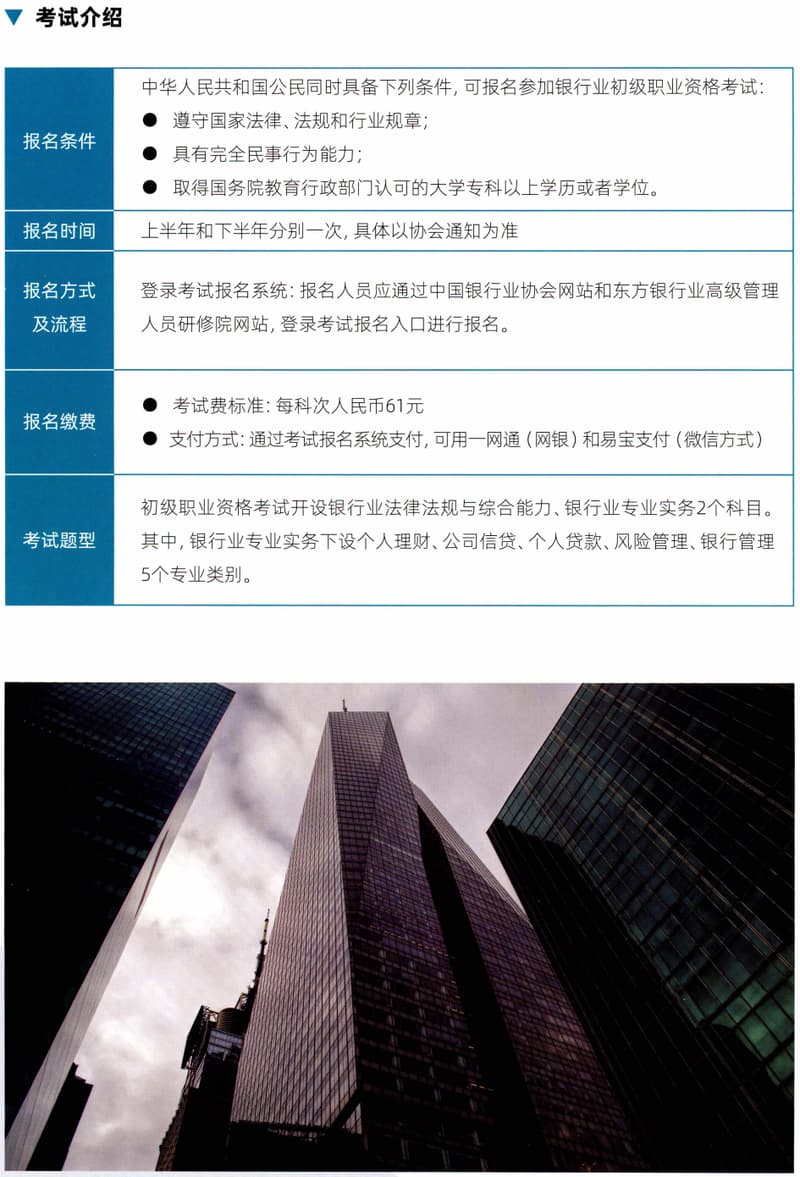 ▼ 考试介绍

| 报名条件 | 中华人民共和国公民同时具备下列条件，可报名参加银行业初级职业资格考试：<br>● 遵守国家法律、法规和行业规章；<br>● 具有完全民事行为能力；<br>● 取得国务院教育行政部门认可的大学专科以上学历或者学位。 |
|---|---|
| 报名时间 | 上半年和下半年分别一次，具体以协会通知为准 |
| 报名方式及流程 | 登录考试报名系统：报名人员应通过中国银行业协会网站和东方银行业高级管理人员研修院网站，登录考试报名入口进行报名。 |
| 报名缴费 | ● 考试费标准：每科次人民币61元<br>● 支付方式：通过考试报名系统支付，可用一网通（网银）和易宝支付（微信方式） |
| 考试题型 | 初级职业资格考试开设银行业法律法规与综合能力、银行业专业实务2个科目。其中，银行业专业实务下设个人理财、公司信贷、个人贷款、风险管理、银行管理5个专业类别。 |